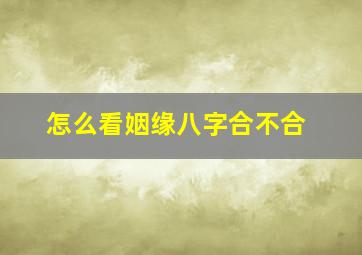 怎么看姻缘八字合不合